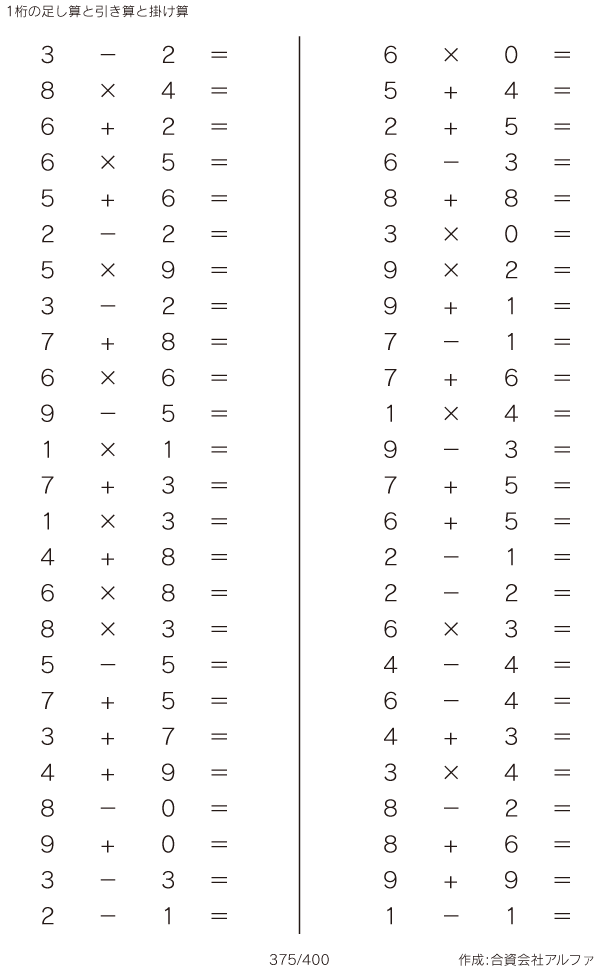 1桁の足し算と引き算と掛け算

$3 - 2 =$
$8 \times 4 =$
$6 + 2 =$
$6 \times 5 =$
$5 + 6 =$
$2 - 2 =$
$5 \times 9 =$
$3 - 2 =$
$7 + 8 =$
$6 \times 6 =$
$9 - 5 =$
$1 \times 1 =$
$7 + 3 =$
$1 \times 3 =$
$4 + 8 =$
$6 \times 8 =$
$8 \times 3 =$
$5 - 5 =$
$7 + 5 =$
$3 + 7 =$
$4 + 9 =$
$8 - 0 =$
$9 + 0 =$
$3 - 3 =$
$2 - 1 =$

$6 \times 0 =$
$5 + 4 =$
$2 + 5 =$
$6 - 3 =$
$8 + 8 =$
$3 \times 0 =$
$9 \times 2 =$
$9 + 1 =$
$7 - 1 =$
$7 + 6 =$
$1 \times 4 =$
$9 - 3 =$
$7 + 5 =$
$6 + 5 =$
$2 - 1 =$
$2 - 2 =$
$6 \times 3 =$
$4 - 4 =$
$6 - 4 =$
$4 + 3 =$
$3 \times 4 =$
$8 - 2 =$
$8 + 6 =$
$9 + 9 =$
$1 - 1 =$

375/400

作成:合資会社アルファ